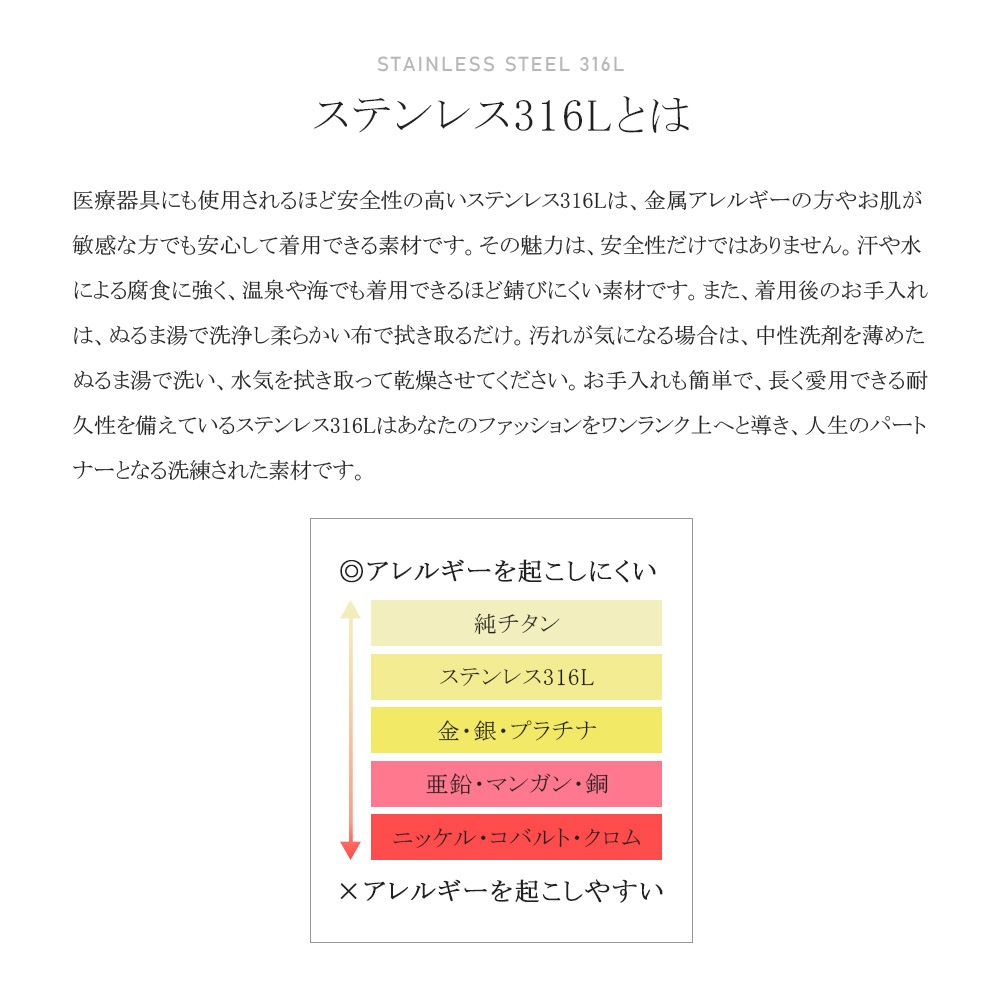 STAINLESS STEEL 316L

ステンレス316Lとは

医療器具にも使用されるほど安全性の高いステンレス316Lは、金属アレルギーの方やお肌が敏感な方でも安心して着用できる素材です。その魅力は、安全性だけではありません。汗や水による腐食に強く、温泉や海でも着用できるほど錆びにくい素材です。また、着用後のお手入れは、ぬるま湯で洗浄し柔らかい布で拭き取るだけ。汚れが気になる場合は、中性洗剤を薄めたぬるま湯で洗い、水気を拭き取って乾燥させてください。お手入れも簡単で、長く愛用できる耐久性を備えているステンレス316Lはあなたのファッションをワンランク上へと導き、人生のパートナーとなる洗練された素材です。

◎アレルギーを起こしにくい

純チタン

ステンレス316L

金・銀・プラチナ

亜鉛・マンガン・銅

ニッケル・コバルト・クロム

×アレルギーを起こしやすい